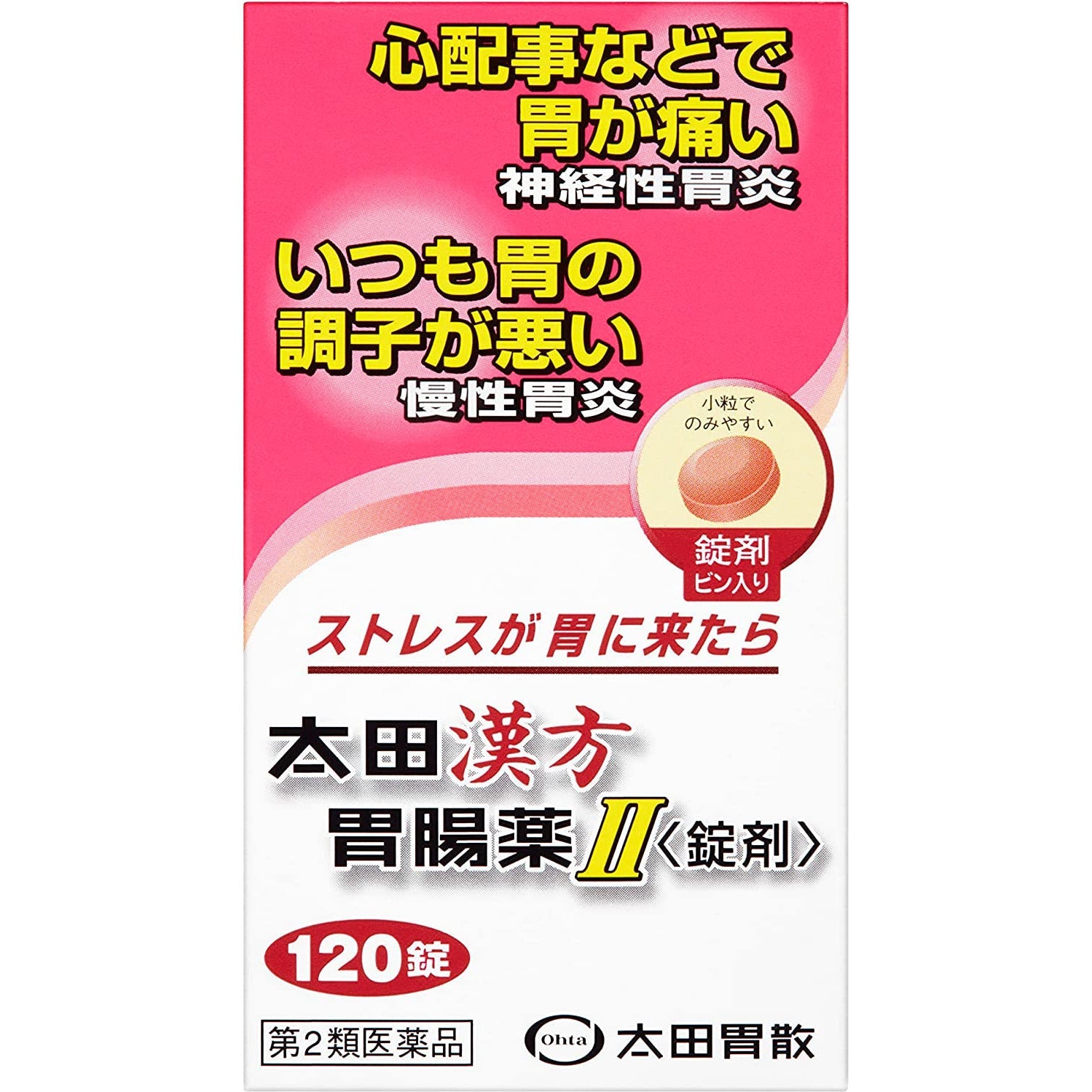 心配事などで
胃が痛い
神経性胃炎

いつも胃の
調子が悪い
慢性胃炎

小粒で
のみやすい

錠剤
ビン入り

ストレスが胃に来たら

太田漢方
胃腸薬II〈錠剤〉

120錠

第2類医薬品

Ohta 太田胃散